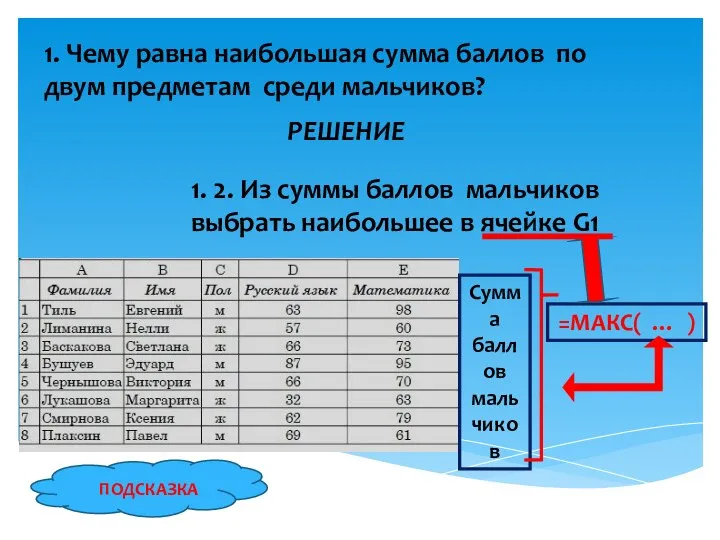 1. Чему равна наибольшая сумма баллов по двум предметам среди мальчиков?

РЕШЕНИЕ

1. 2. Из суммы баллов мальчиков выбрать наибольшее в ячейке G1

| | A | B | C | D | E |
|---|---|---|---|---|---|
| | Фамилия | Имя | Пол | Русский язык | Математика |
| 1 | Тиль | Евгений | м | 63 | 98 |
| 2 | Лиманина | Нелли | ж | 57 | 60 |
| 3 | Баскакова | Светлана | ж | 66 | 73 |
| 4 | Бушуев | Эдуард | м | 87 | 95 |
| 5 | Чернышова | Виктория | м | 66 | 70 |
| 6 | Лукашова | Маргарита | ж | 32 | 63 |
| 7 | Смирнова | Ксения | ж | 62 | 79 |
| 8 | Плаксин | Павел | м | 69 | 61 |

Сумма баллов мальчиков

=МАКС( ... )

ПОДСКАЗКА